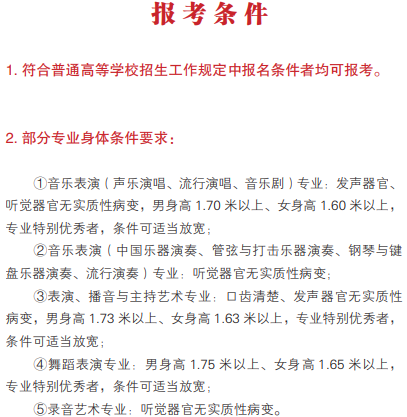 报考条件

1. 符合普通高等学校招生工作规定中报名条件者均可报考。

2. 部分专业身体条件要求：

①音乐表演（声乐演唱、流行演唱、音乐剧）专业：发声器官、听觉器官无实质性病变，男身高 1.70 米以上、女身高 1.60 米以上，专业特别优秀者，条件可适当放宽；

②音乐表演（中国乐器演奏、管弦与打击乐器演奏、钢琴与键盘乐器演奏、流行演奏）专业：听觉器官无实质性病变；

③表演、播音与主持艺术专业：口齿清楚、发声器官无实质性病变，男身高 1.73 米以上、女身高 1.63 米以上，专业特别优秀者，条件可适当放宽；

④舞蹈表演专业：男身高 1.75 米以上、女身高 1.65 米以上，专业特别优秀者，条件可适当放宽；

⑤录音艺术专业：听觉器官无实质性病变。